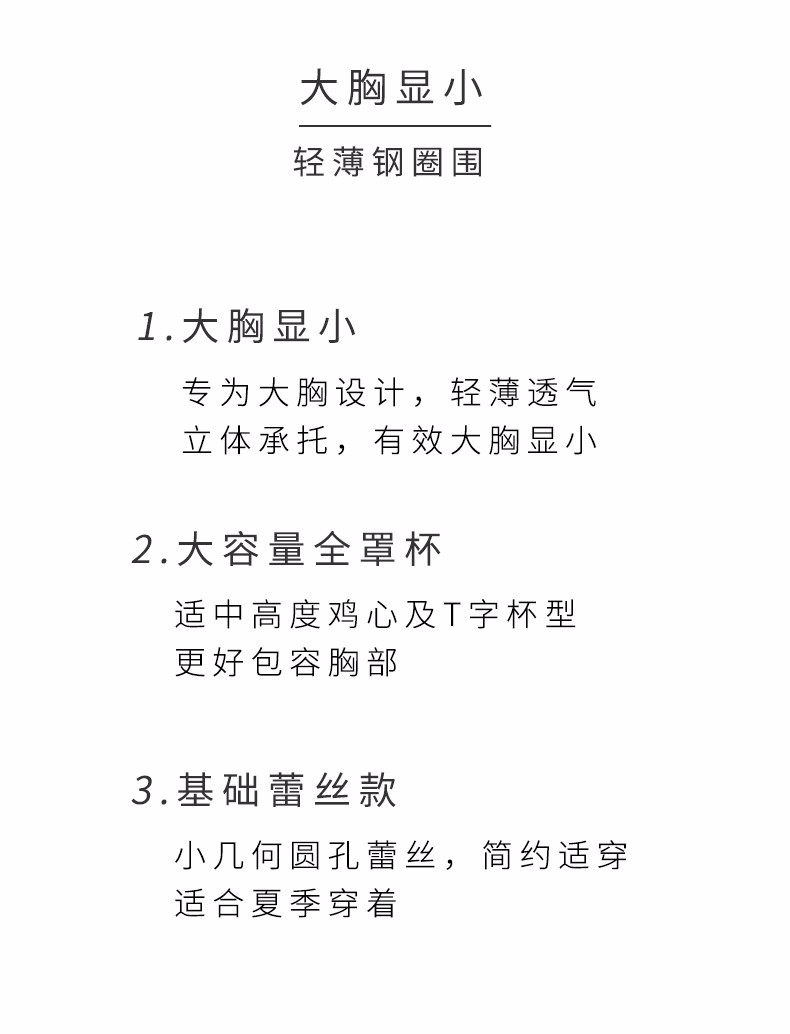 大胸显小

轻薄钢圈围

1.大胸显小

专为大胸设计，轻薄透气
立体承托，有效大胸显小

2.大容量全罩杯

适中高度鸡心及T字杯型
更好包容胸部

3.基础蕾丝款

小几何圆孔蕾丝，简约适穿
适合夏季穿着